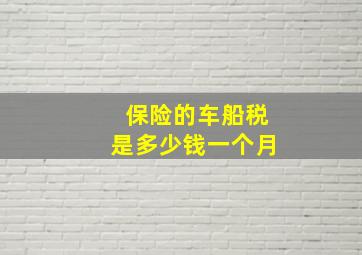 保险的车船税
是多少钱一个月